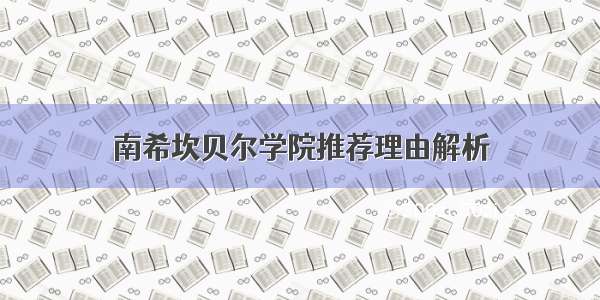 南希坎贝尔学院推荐理由解析